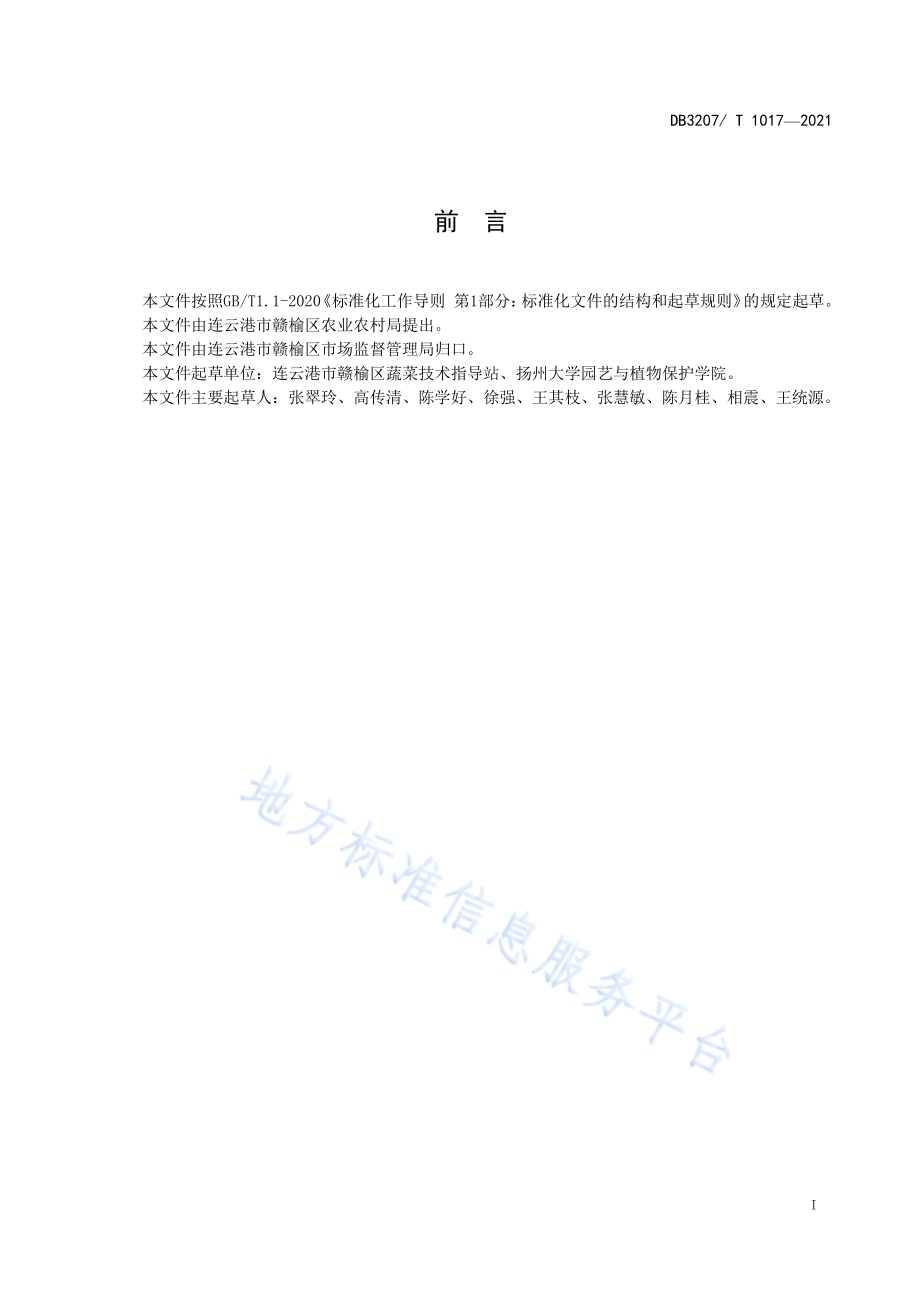 DB3207/ T 1017—2021

前　言

本文件按照GB/T1.1-2020《标准化工作导则 第1部分：标准化文件的结构和起草规则》的规定起草。

本文件由连云港市赣榆区农业农村局提出。

本文件由连云港市赣榆区市场监督管理局归口。

本文件起草单位：连云港市赣榆区蔬菜技术指导站、扬州大学园艺与植物保护学院。

本文件主要起草人：张翠玲、高传清、陈学好、徐强、王其枝、张慧敏、陈月桂、相震、王统源。

地方标准信息服务平台

I